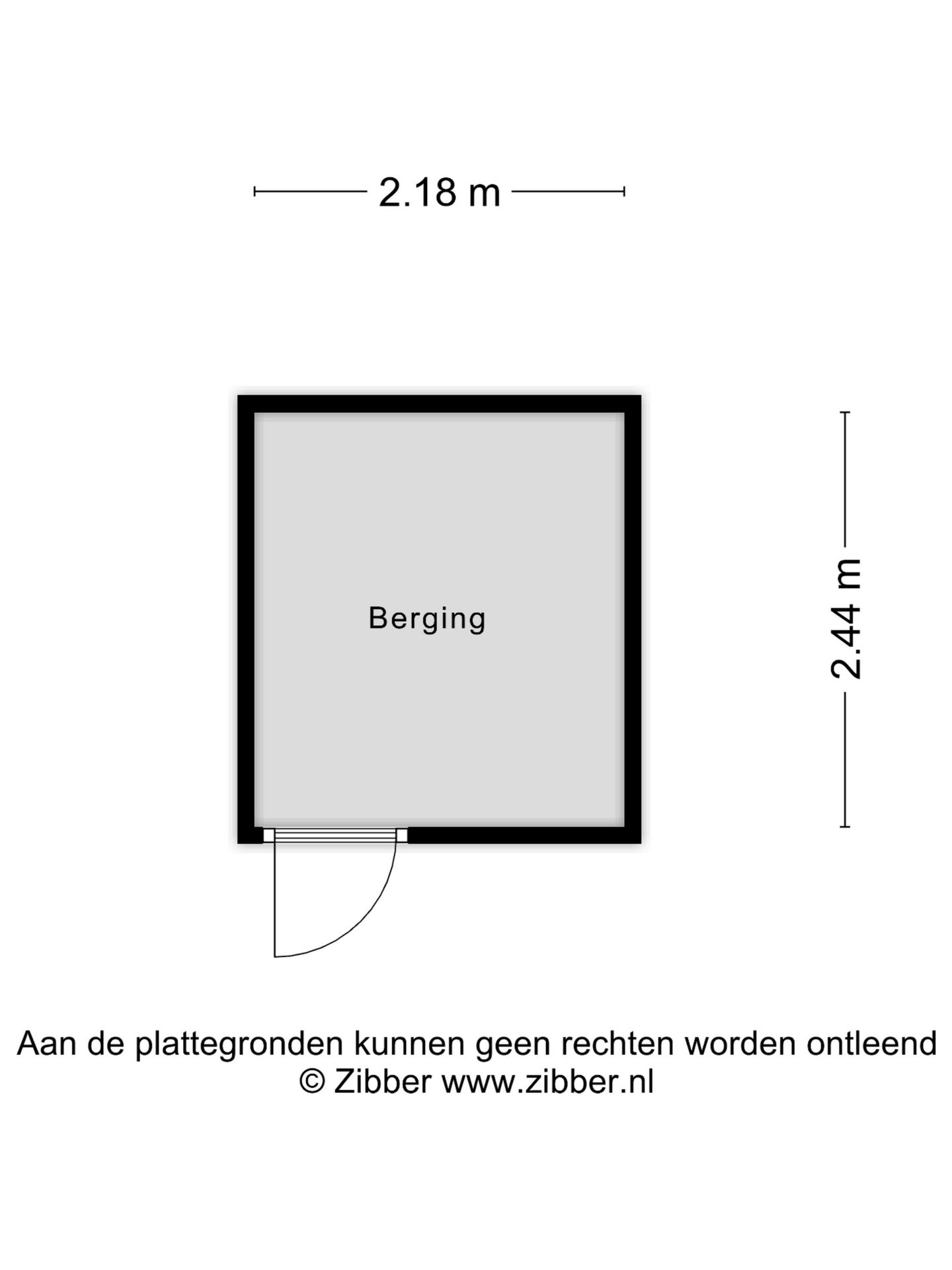 2.18 m

Berging

2.44 m

Aan de plattegronden kunnen geen rechten worden ontleend
© Zibber www.zibber.nl